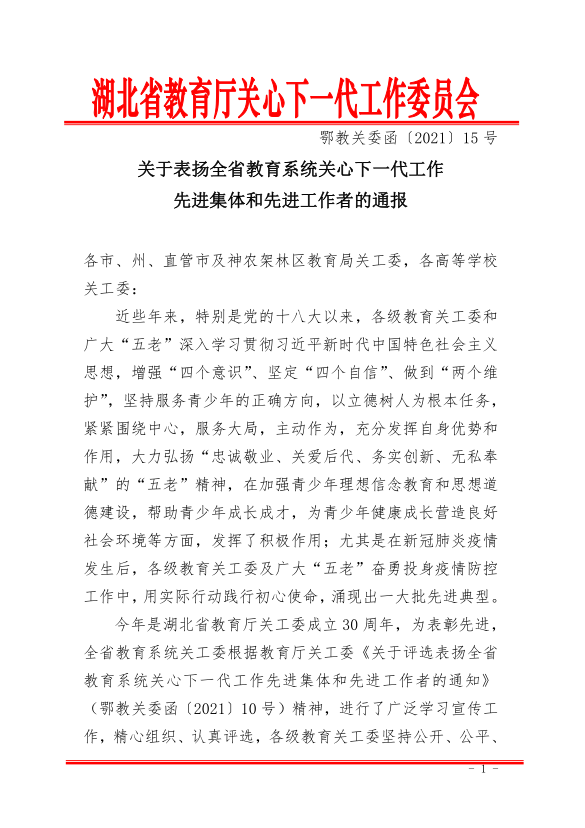 湖北省教育厅关心下一代工作委员会

鄂教关委函〔2021〕15号

关于表扬全省教育系统关心下一代工作先进集体和先进工作者的通报

各市、州、直管市及神农架林区教育局关工委，各高等学校关工委：

近些年来，特别是党的十八大以来，各级教育关工委和广大“五老”深入学习贯彻习近平新时代中国特色社会主义思想，增强“四个意识”、坚定“四个自信”、做到“两个维护”，坚持服务青少年的正确方向，以立德树人为根本任务，紧紧围绕中心，服务大局，主动作为，充分发挥自身优势和作用，大力弘扬“忠诚敬业、关爱后代、务实创新、无私奉献”的“五老”精神，在加强青少年理想信念教育和思想道德建设，帮助青少年成长成才，为青少年健康成长营造良好社会环境等方面，发挥了积极作用；尤其是在新冠肺炎疫情发生后，各级教育关工委及广大“五老”奋勇投身疫情防控工作中，用实际行动践行初心使命，涌现出一大批先进典型。

今年是湖北省教育厅关工委成立30周年，为表彰先进，全省教育系统关工委根据教育厅关工委《关于评选表扬全省教育系统关心下一代工作先进集体和先进工作者的通知》（鄂教关委函〔2021〕10号）精神，进行了广泛学习宣传工作，精心组织、认真评选，各级教育关工委坚持公开、公平、

- 1 -